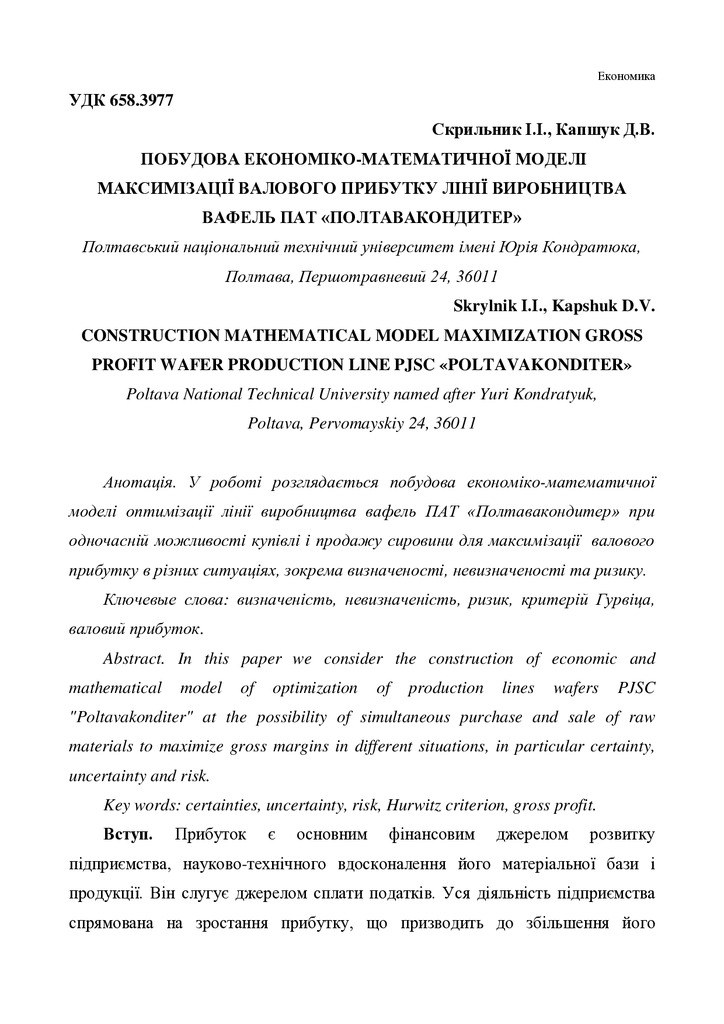 Економика

УДК 658.3977

Скрильник І.І., Капшук Д.В.

ПОБУДОВА ЕКОНОМІКО-МАТЕМАТИЧНОЇ МОДЕЛІ МАКСИМІЗАЦІЇ ВАЛОВОГО ПРИБУТКУ ЛІНІЇ ВИРОБНИЦТВА ВАФЕЛЬ ПАТ «ПОЛТАВАКОНДИТЕР»

Полтавський національний технічний університет імені Юрія Кондратюка, Полтава, Першотравневий 24, 36011

Skrylnik I.I., Kapshuk D.V.

CONSTRUCTION MATHEMATICAL MODEL MAXIMIZATION GROSS PROFIT WAFER PRODUCTION LINE PJSC «POLTAVAKONDITER»

Poltava National Technical University named after Yuri Kondratyuk, Poltava, Pervomayskiy 24, 36011

Анотація. У роботі розглядається побудова економіко-математичної моделі оптимізації лінії виробництва вафель ПАТ «Полтавакондитер» при одночасній можливості купівлі і продажу сировини для максимізації валового прибутку в різних ситуаціях, зокрема визначеності, невизначеності та ризику.

Ключевые слова: визначеність, невизначеність, ризик, критерій Гурвіца, валовий прибуток.

Abstract. In this paper we consider the construction of economic and mathematical model of optimization of production lines wafers PJSC "Poltavakonditer" at the possibility of simultaneous purchase and sale of raw materials to maximize gross margins in different situations, in particular certainty, uncertainty and risk.

Key words: certainties, uncertainty, risk, Hurwitz criterion, gross profit.

Вступ. Прибуток є основним фінансовим джерелом розвитку підприємства, науково-технічного вдосконалення його матеріальної бази і продукції. Він слугує джерелом сплати податків. Уся діяльність підприємства спрямована на зростання прибутку, що призводить до збільшення його